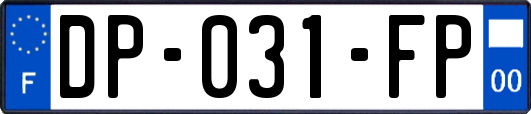 F

DP-031-FP

00